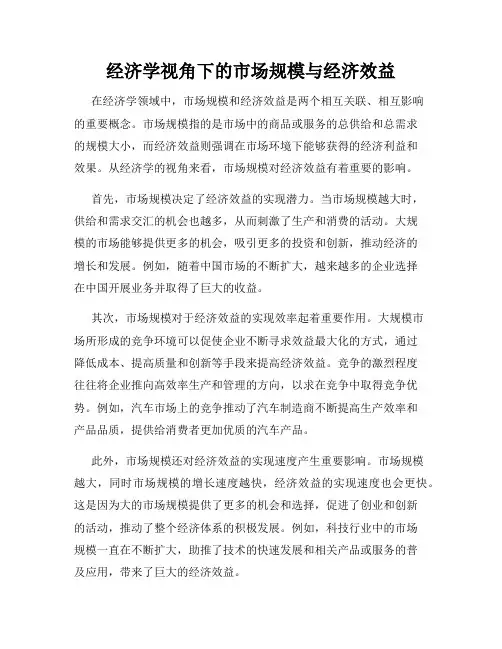 经济学视角下的市场规模与经济效益

在经济学领域中，市场规模和经济效益是两个相互关联、相互影响的重要概念。市场规模指的是市场中的商品或服务的总供给和总需求的规模大小，而经济效益则强调在市场环境下能够获得的经济利益和效果。从经济学的视角来看，市场规模对经济效益有着重要的影响。

首先，市场规模决定了经济效益的实现潜力。当市场规模越大时，供给和需求交汇的机会也越多，从而刺激了生产和消费的活动。大规模的市场能够提供更多的机会，吸引更多的投资和创新，推动经济的增长和发展。例如，随着中国市场的不断扩大，越来越多的企业选择在中国开展业务并取得了巨大的收益。

其次，市场规模对于经济效益的实现效率起着重要作用。大规模市场所形成的竞争环境可以促使企业不断寻求效益最大化的方式，通过降低成本、提高质量和创新等手段来提高经济效益。竞争的激烈程度往往将企业推向高效率生产和管理的方向，以求在竞争中取得竞争优势。例如，汽车市场上的竞争推动了汽车制造商不断提高生产效率和产品品质，提供给消费者更加优质的汽车产品。

此外，市场规模还对经济效益的实现速度产生重要影响。市场规模越大，同时市场规模的增长速度越快，经济效益的实现速度也会更快。这是因为大的市场规模提供了更多的机会和选择，促进了创业和创新的活动，推动了整个经济体系的积极发展。例如，科技行业中的市场规模一直在不断扩大，助推了技术的快速发展和相关产品或服务的普及应用，带来了巨大的经济效益。